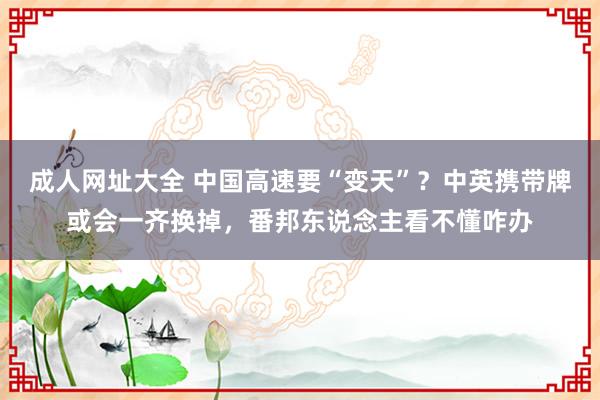 成人网址大全 中国高速要“变天”？中英携带牌或会一齐换掉，番邦东说念主看不懂咋办